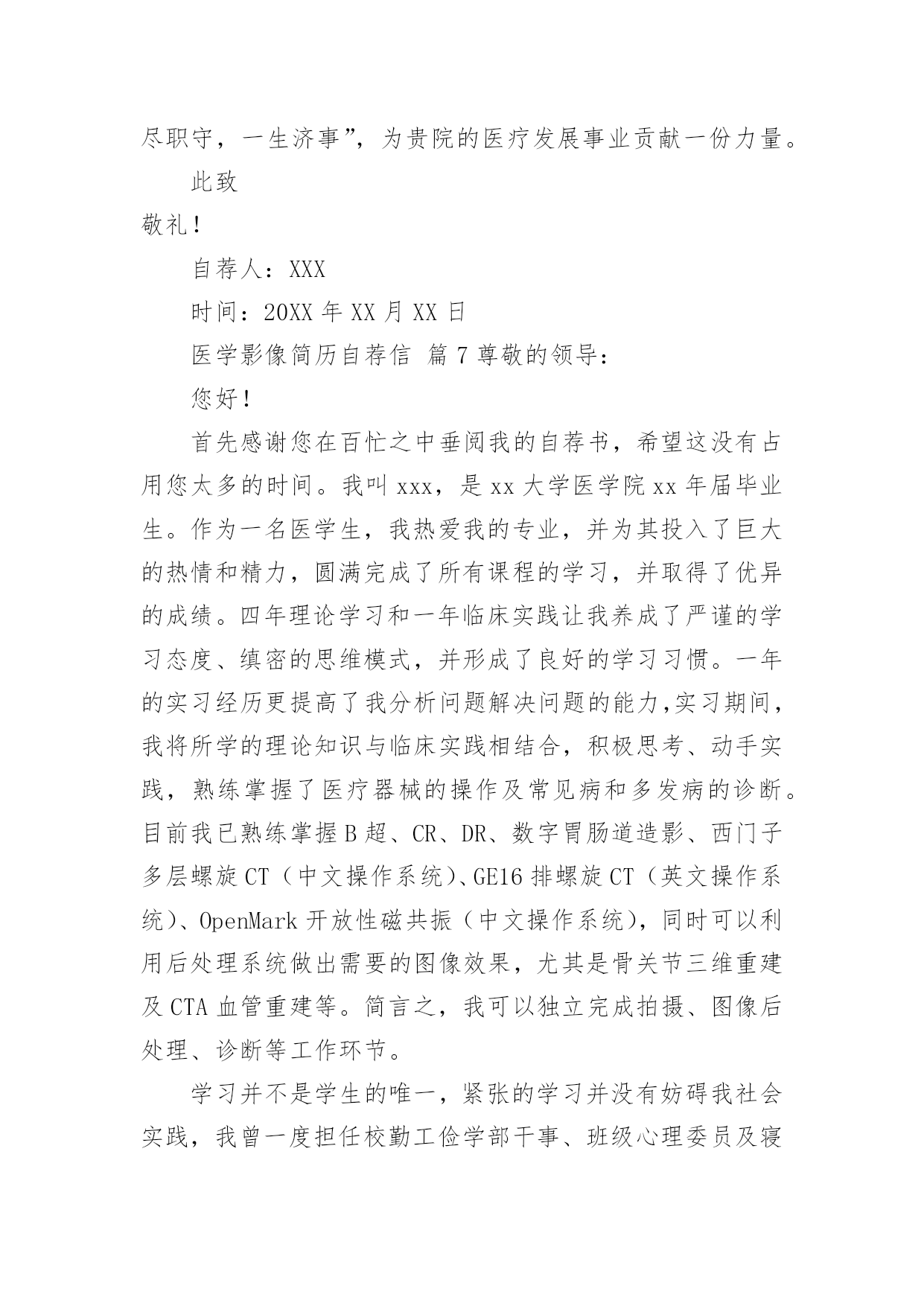 尽职守，一生济事”，为贵院的医疗发展事业贡献一份力量。

此致

敬礼！

自荐人：XXX

时间：20XX 年 XX 月 XX 日

医学影像简历自荐信 篇 7 尊敬的领导：

您好！

首先感谢您在百忙之中垂阅我的自荐书，希望这没有占用您太多的时间。我叫 xxx，是 xx 大学医学院 xx 年届毕业生。作为一名医学生，我热爱我的专业，并为其投入了巨大的热情和精力，圆满完成了所有课程的学习，并取得了优异的成绩。四年理论学习和一年临床实践让我养成了严谨的学习态度、缜密的思维模式，并形成了良好的学习习惯。一年的实习经历更提高了我分析问题解决问题的能力,实习期间，我将所学的理论知识与临床实践相结合，积极思考、动手实践，熟练掌握了医疗器械的操作及常见病和多发病的诊断。目前我已熟练掌握 B 超、CR、DR、数字胃肠道造影、西门子多层螺旋 CT（中文操作系统）、GE16 排螺旋 CT（英文操作系统）、OpenMark 开放性磁共振（中文操作系统），同时可以利用后处理系统做出需要的图像效果，尤其是骨关节三维重建及 CTA 血管重建等。简言之，我可以独立完成拍摄、图像后处理、诊断等工作环节。

学习并不是学生的唯一，紧张的学习并没有妨碍我社会实践，我曾一度担任校勤工俭学部干事、班级心理委员及寝